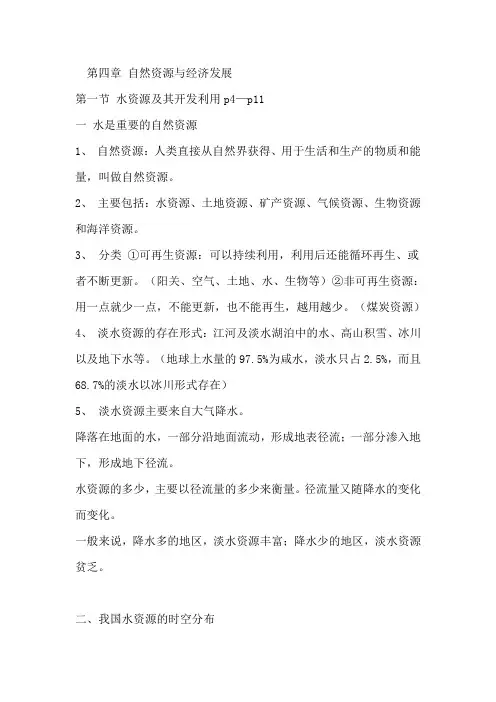 第四章 自然资源与经济发展

第一节 水资源及其开发利用 p4—p11

一 水是重要的自然资源

1、 自然资源：人类直接从自然界获得、用于生活和生产的物质和能量，叫做自然资源。

2、 主要包括：水资源、土地资源、矿产资源、气候资源、生物资源和海洋资源。

3、 分类 ①可再生资源：可以持续利用，利用后还能循环再生、或者不断更新。（阳关、空气、土地、水、生物等）②非可再生资源：用一点就少一点，不能更新，也不能再生，越用越少。（煤炭资源）

4、 淡水资源的存在形式：江河及淡水湖泊中的水、高山积雪、冰川以及地下水等。（地球上水量的 97.5%为咸水，淡水只占 2.5%，而且 68.7%的淡水以冰川形式存在）

5、 淡水资源主要来自大气降水。

降落在地面的水，一部分沿地面流动，形成地表径流；一部分渗入地下，形成地下径流。

水资源的多少，主要以径流量的多少来衡量。径流量又随降水的变化而变化。

一般来说，降水多的地区，淡水资源丰富；降水少的地区，淡水资源贫乏。

二、我国水资源的时空分布